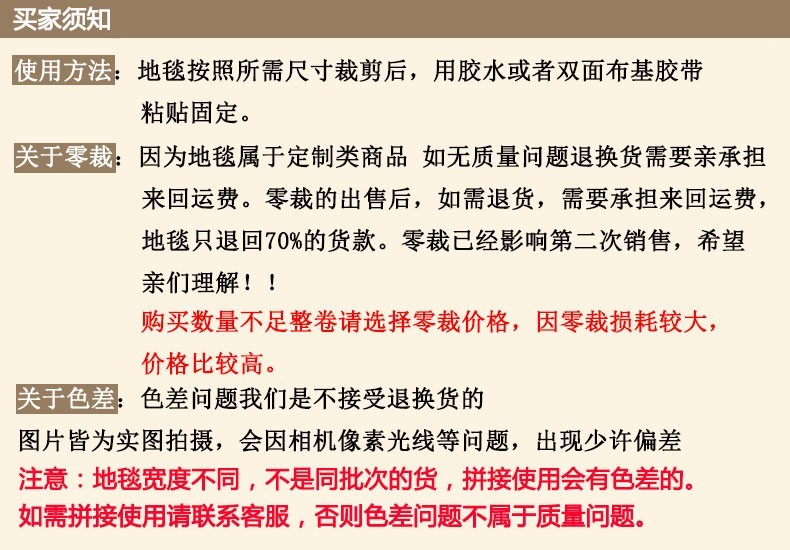 买家须知

使用方法：地毯按照所需尺寸裁剪后，用胶水或者双面布基胶带粘贴固定。

关于零裁：因为地毯属于定制类商品 如无质量问题退换货需要亲承担来回运费。零裁的出售后，如需退货，需要承担来回运费，地毯只退回70%的货款。零裁已经影响第二次销售，希望亲们理解！！

购买数量不足整卷请选择零裁价格，因零裁损耗较大，价格比较高。

关于色差：色差问题我们是不接受退换货的

图片皆为实图拍摄，会因相机像素光线等问题，出现少许偏差

注意：地毯宽度不同，不是同批次的货，拼接使用会有色差的。

如需拼接使用请联系客服，否则色差问题不属于质量问题。